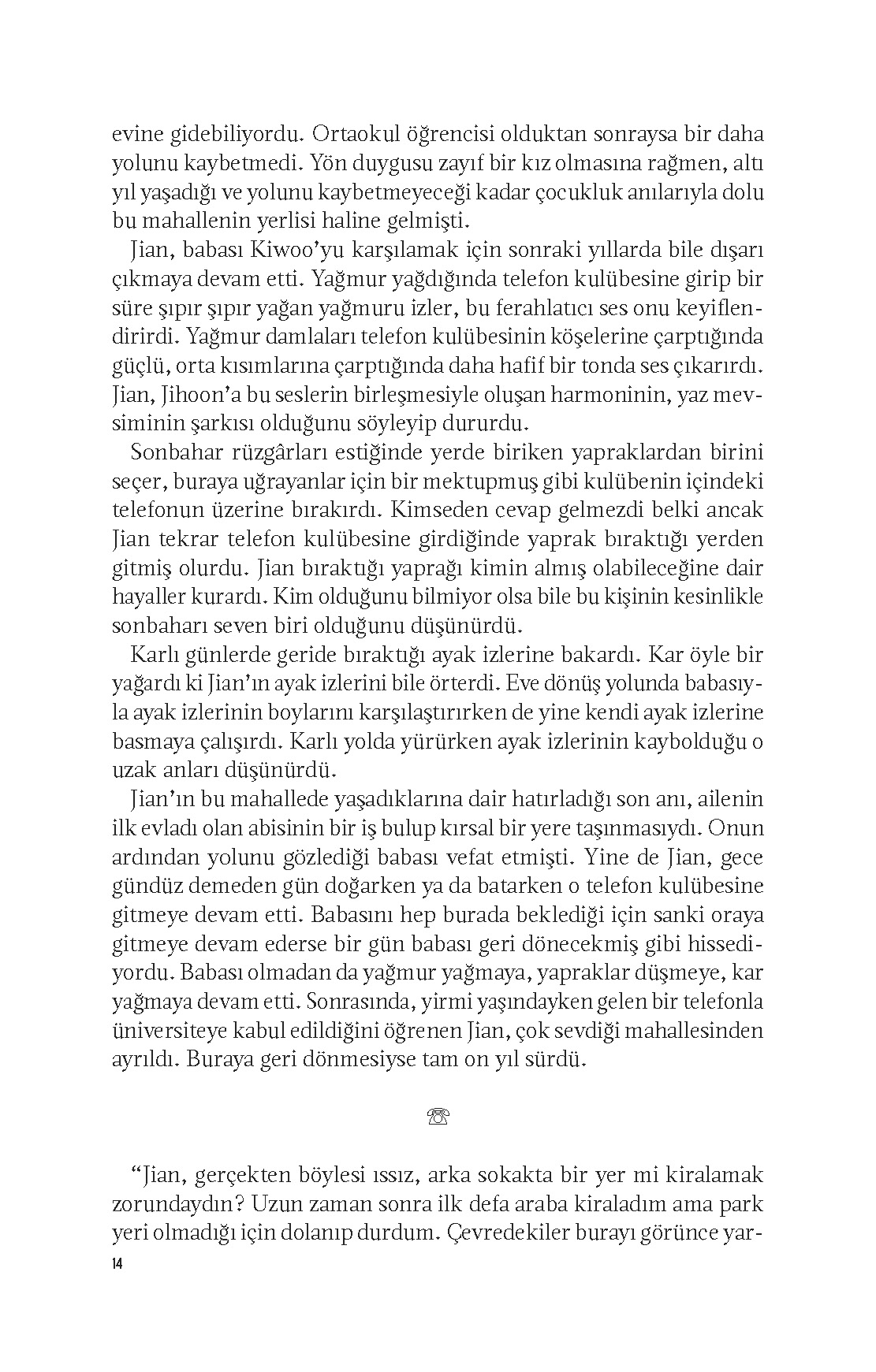 evine gidebiliyordu. Ortaokul öğrencisi olduktan sonraysa bir daha yolunu kaybetmedi. Yön duygusu zayıf bir kız olmasına rağmen, altı yıl yaşadığı ve yolunu kaybetmeyeceği kadar çocukluk anılarıyla dolu bu mahallenin yerlisi haline gelmişti.

Jian, babası Kiwoo'yu karşılamak için sonraki yıllarda bile dışarı çıkmaya devam etti. Yağmur yağdığında telefon kulübesine girip bir süre şıpır şıpır yağan yağmuru izler, bu ferahlatıcı ses onu keyiflendirirdi. Yağmur damlaları telefon kulübesinin köşelerine çarptığında güçlü, orta kısımlarına çarptığında daha hafif bir tonda ses çıkarırdı. Jian, Jihoon'a bu seslerin birleşmesiyle oluşan harmoninin, yaz mevsiminin şarkısı olduğunu söyleyip dururdu.

Sonbahar rüzgârları estiğinde yerde biriken yapraklardan birini seçer, buraya uğrayanlar için bir mektupmuş gibi kulübenin içindeki telefonun üzerine bırakırdı. Kimseden cevap gelmezdi belki ancak Jian tekrar telefon kulübesine girdiğinde yaprak bıraktığı yerden gitmiş olurdu. Jian bıraktığı yaprağı kimin almış olabileceğine dair hayaller kurardı. Kim olduğunu bilmiyor olsa bile bu kişinin kesinlikle sonbaharı seven biri olduğunu düşünürdü.

Karlı günlerde geride bıraktığı ayak izlerine bakardı. Kar öyle bir yağardı ki Jian'ın ayak izlerini bile örterdi. Eve dönüş yolunda babasıyla ayak izlerinin boylarını karşılaştırırken de yine kendi ayak izlerine basmaya çalışırdı. Karlı yolda yürürken ayak izlerinin kaybolduğu o uzak anları düşünürdü.

Jian'ın bu mahallede yaşadıklarına dair hatırladığı son anı, ailenin ilk evladı olan abisinin bir iş bulup kırsal bir yere taşınmasıydı. Onun ardından yolunu gözlediği babası vefat etmişti. Yine de Jian, gece gündüz demeden gün doğarken ya da batarken o telefon kulübesine gitmeye devam etti. Babasını hep burada beklediği için sanki oraya gitmeye devam ederse bir gün babası geri dönecekmiş gibi hissediyordu. Babası olmadan da yağmur yağmaya, yapraklar düşmeye, kar yağmaya devam etti. Sonrasında, yirmi yaşındayken gelen bir telefonla üniversiteye kabul edildiğini öğrenen Jian, çok sevdiği mahallesinden ayrıldı. Buraya geri dönmesiyse tam on yıl sürdü.

☏

"Jian, gerçekten böylesi ıssız, arka sokakta bir yer mi kiralamak zorundaydın? Uzun zaman sonra ilk defa araba kiraladım ama park yeri olmadığı için dolanıp durdum. Çevredekiler burayı görünce yar-

14